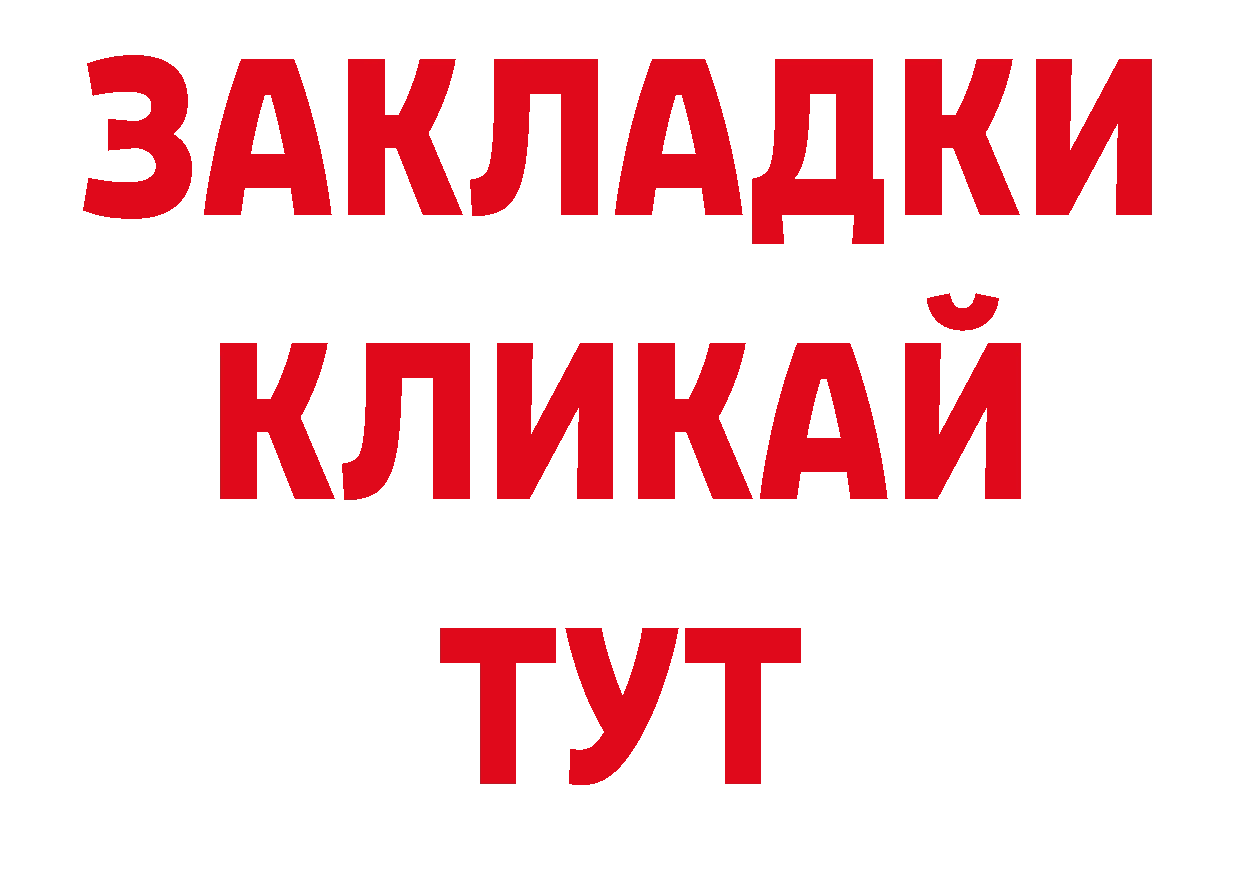 ЗАКЛАДКИ
КЛИКАЙ
ТУТ